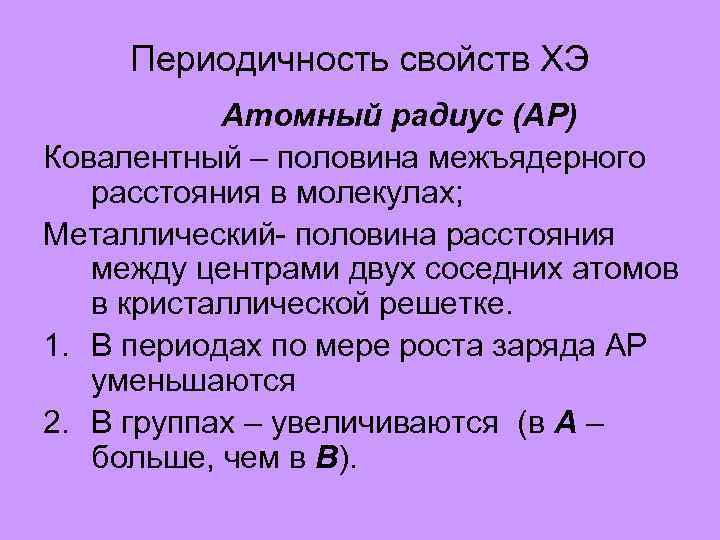 Периодичность свойств ХЭ

Атомный радиус (АР)

Ковалентный – половина межъядерного расстояния в молекулах;

Металлический- половина расстояния между центрами двух соседних атомов в кристаллической решетке.

1. В периодах по мере роста заряда АР уменьшаются

2. В группах – увеличиваются (в А – больше, чем в В).